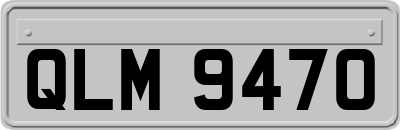 QLM 9470